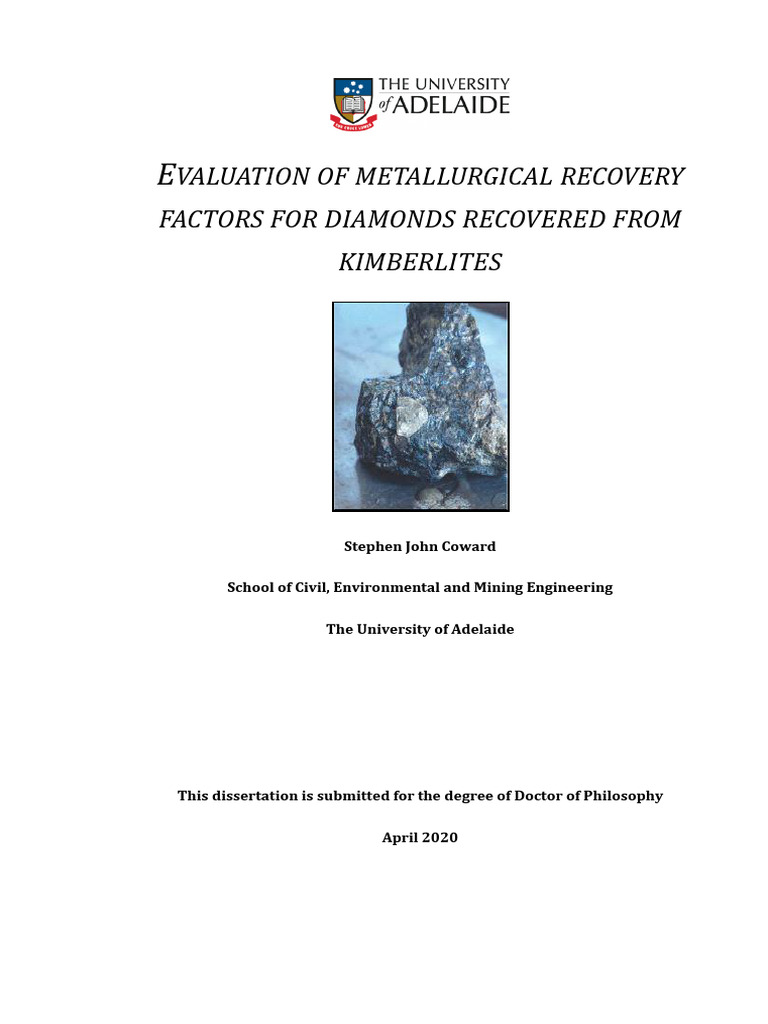 THE UNIVERSITY of ADELAIDE

EVALUATION OF METALLURGICAL RECOVERY FACTORS FOR DIAMONDS RECOVERED FROM KIMBERLITES

Stephen John Coward

School of Civil, Environmental and Mining Engineering

The University of Adelaide

This dissertation is submitted for the degree of Doctor of Philosophy

April 2020